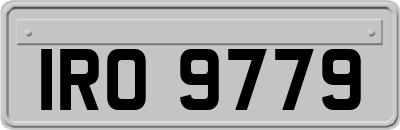 IRO 9779